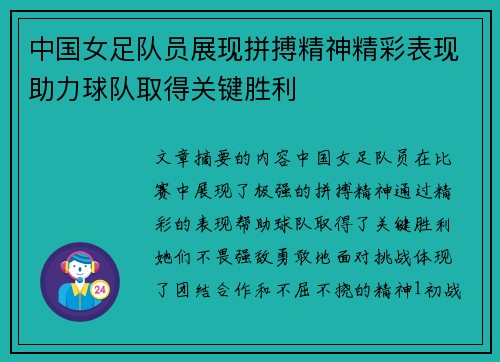 中国女足队员展现拼搏精神精彩表现助力球队取得关键胜利

文章摘要的内容中国女足队员在比赛中展现了极强的拼搏精神通过精彩的表现帮助球队取得了关键胜利她们不畏强敌勇敢地面对挑战体现了团结合作和不屈不挠的精神1初战

24